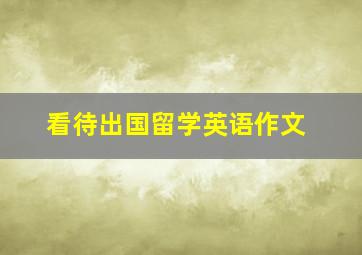 看待出国留学英语作文